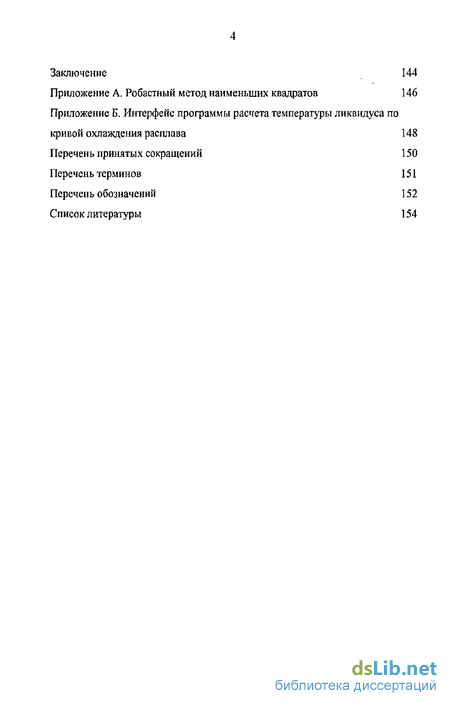 4

Заключение 144

Приложение А. Робастный метод наименьших квадратов 146

Приложение Б. Интерфейс программы расчета температуры ликвидуса по кривой охлаждения расплава 148

Перечень принятых сокращений 150

Перечень терминов 151

Перечень обозначений 152

Список литературы 154

dsLib.net
библиотека диссертаций